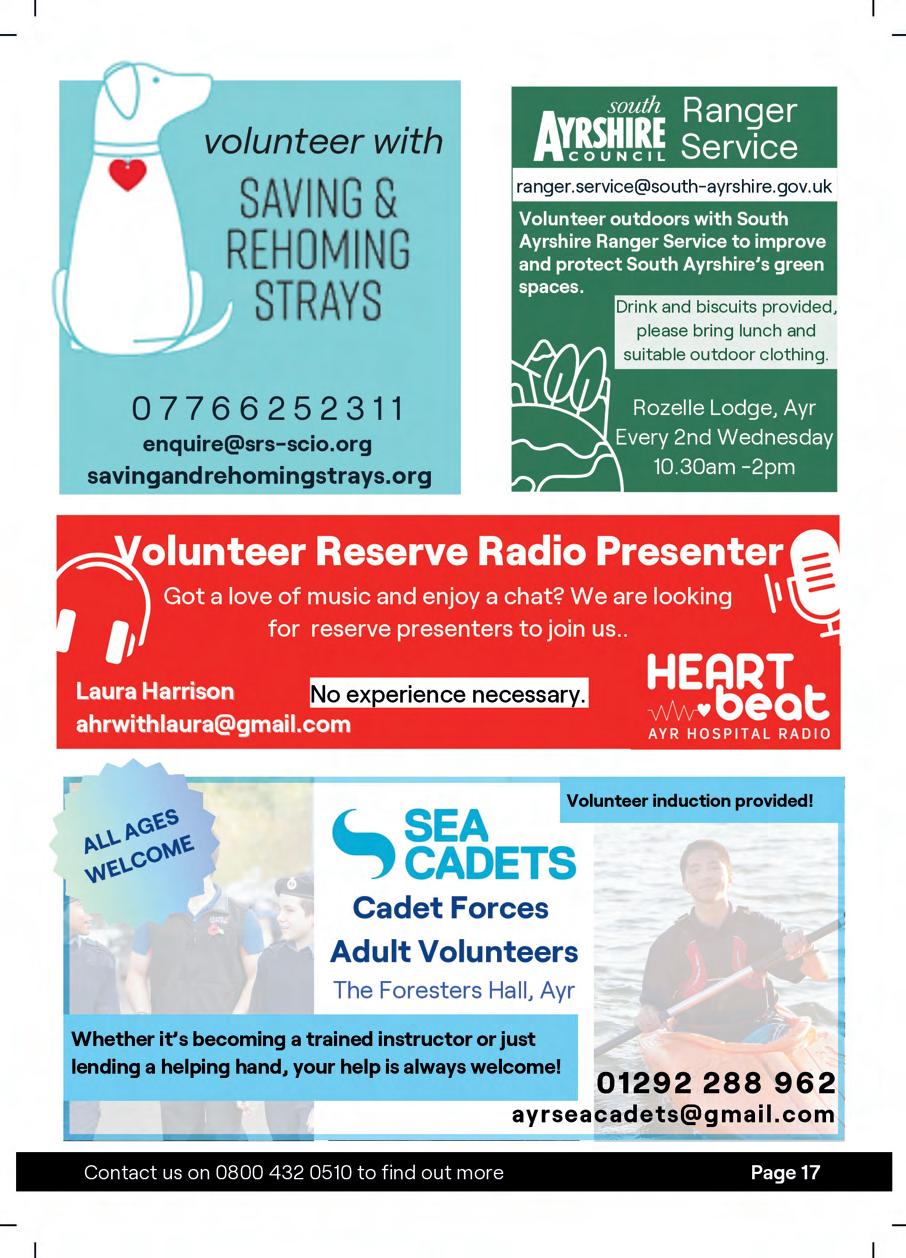 volunteer with

SAVING & REHOMING STRAYS

07766252311
enquire@srs-scio.org
savingandrehomingstrays.org

south AYRSHIRE COUNCIL Ranger Service

ranger.service@south-ayrshire.gov.uk

Volunteer outdoors with South Ayrshire Ranger Service to improve and protect South Ayrshire's green spaces.

Drink and biscuits provided, please bring lunch and suitable outdoor clothing.

Rozelle Lodge, Ayr
Every 2nd Wednesday
10.30am -2pm

Volunteer Reserve Radio Presenter

Got a love of music and enjoy a chat? We are looking for reserve presenters to join us..

Laura Harrison
ahrwithlaura@gmail.com

No experience necessary.

HEART beat
AYR HOSPITAL RADIO

ALL AGES WELCOME

SEA CADETS

Cadet Forces
Adult Volunteers
The Foresters Hall, Ayr

Volunteer induction provided!

Whether it's becoming a trained instructor or just lending a helping hand, your help is always welcome!

01292 288 962
ayrseacadets@gmail.com

Contact us on 0800 432 0510 to find out more

Page 17